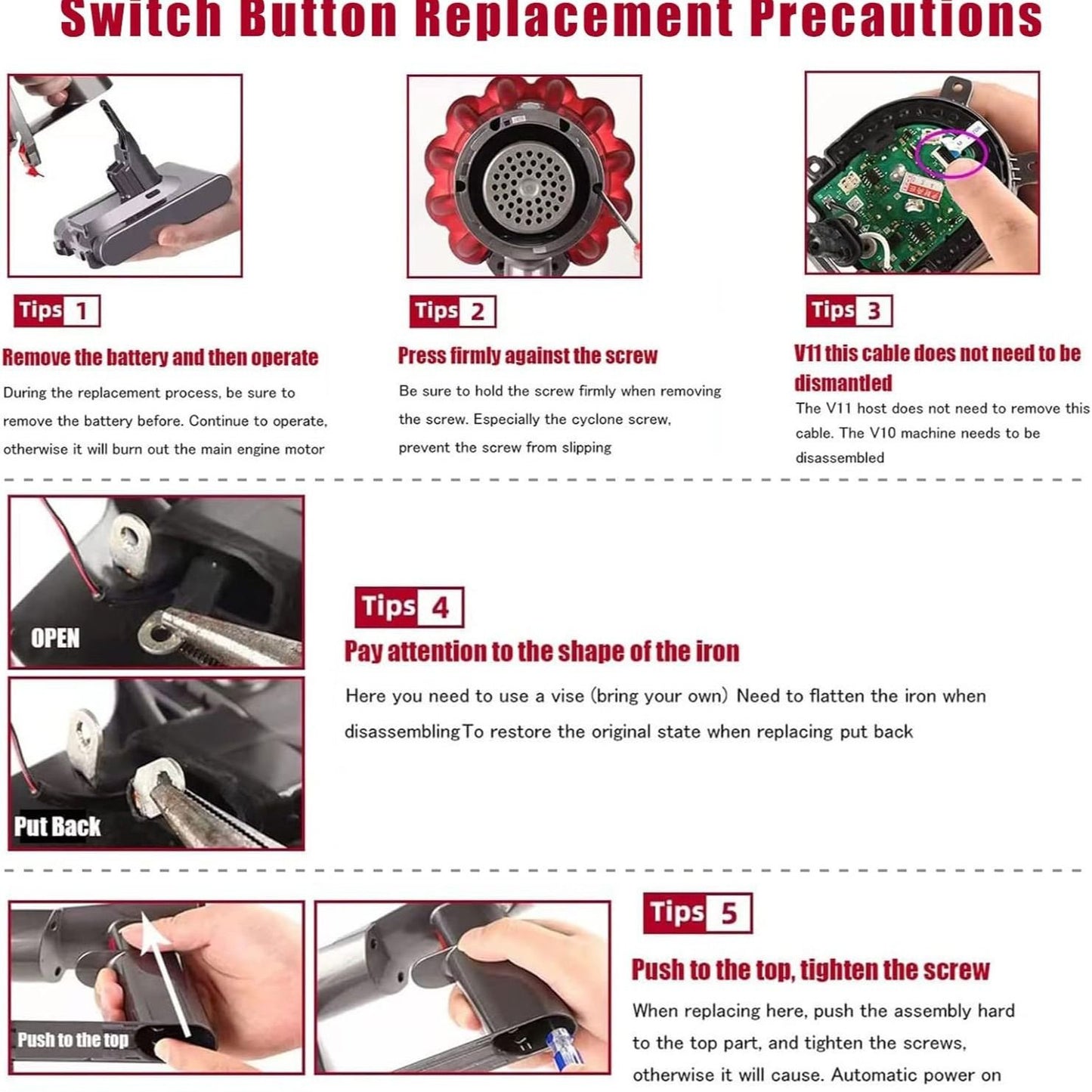 Switch Button Replacement Precautions

Tips 1

Remove the battery and then operate

During the replacement process, be sure to remove the battery before. Continue to operate, otherwise it will burn out the main engine motor

Tips 2

Press firmly against the screw

Be sure to hold the screw firmly when removing the screw. Especially the cyclone screw, prevent the screw from slipping

Tips 3

V11 this cable does not need to be dismantled

The V11 host does not need to remove this cable. The V10 machine needs to be disassembled

OPEN

Put Back

Tips 4

Pay attention to the shape of the iron

Here you need to use a vise (bring your own) Need to flatten the iron when disassemblingTo restore the original state when replacing put back

Push to the top

Tips 5

Push to the top, tighten the screw

When replacing here, push the assembly hard to the top part, and tighten the screws, otherwise it will cause. Automatic power on